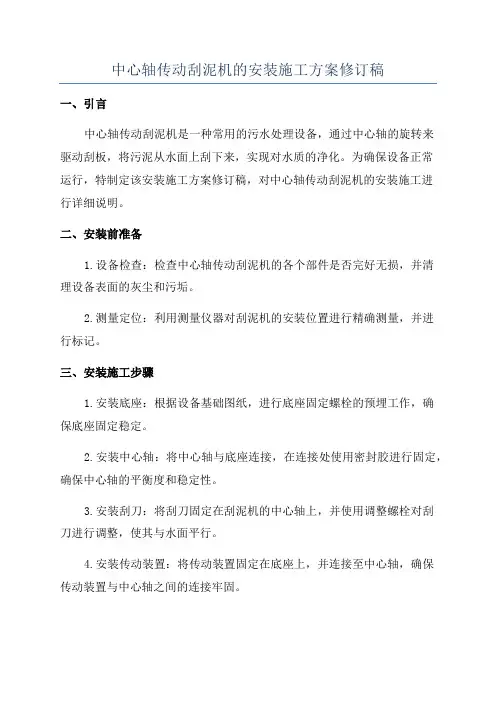 中心轴传动刮泥机的安装施工方案修订稿

一、引言

中心轴传动刮泥机是一种常用的污水处理设备，通过中心轴的旋转来驱动刮板，将污泥从水面上刮下来，实现对水质的净化。为确保设备正常运行，特制定该安装施工方案修订稿，对中心轴传动刮泥机的安装施工进行详细说明。

二、安装前准备

1.设备检查：检查中心轴传动刮泥机的各个部件是否完好无损，并清理设备表面的灰尘和污垢。

2.测量定位：利用测量仪器对刮泥机的安装位置进行精确测量，并进行标记。

三、安装施工步骤

1.安装底座：根据设备基础图纸，进行底座固定螺栓的预埋工作，确保底座固定稳定。

2.安装中心轴：将中心轴与底座连接，在连接处使用密封胶进行固定，确保中心轴的平衡度和稳定性。

3.安装刮刀：将刮刀固定在刮泥机的中心轴上，并使用调整螺栓对刮刀进行调整，使其与水面平行。

4.安装传动装置：将传动装置固定在底座上，并连接至中心轴，确保传动装置与中心轴之间的连接牢固。